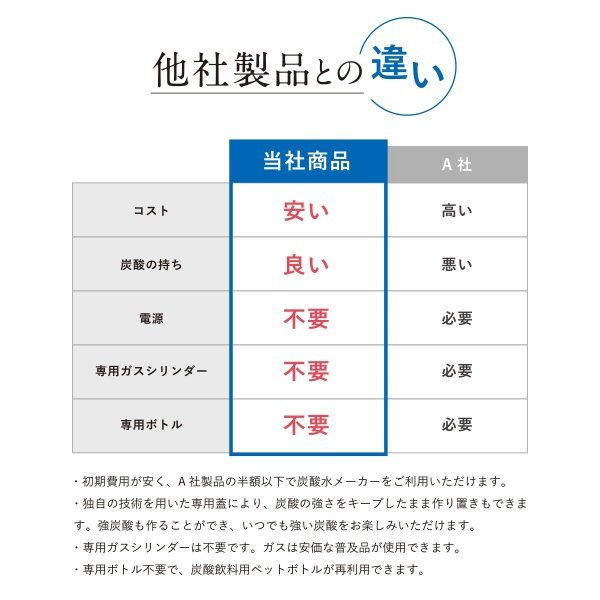 他社製品との違い

|  | 当社商品 | A 社 |
|---|---|---|
| コスト | 安い | 高い |
| 炭酸の持ち | 良い | 悪い |
| 電源 | 不要 | 必要 |
| 専用ガスシリンダー | 不要 | 必要 |
| 専用ボトル | 不要 | 必要 |

・初期費用が安く、A 社製品の半額以下で炭酸水メーカーをご利用いただけます。
・独自の技術を用いた専用蓋により、炭酸の強さをキープしたまま作り置きもできます。強炭酸も作ることができ、いつでも強い炭酸をお楽しみいただけます。
・専用ガスシリンダーは不要です。ガスは安価な普及品が使用できます。
・専用ボトル不要で、炭酸飲料用ペットボトルが再利用できます。